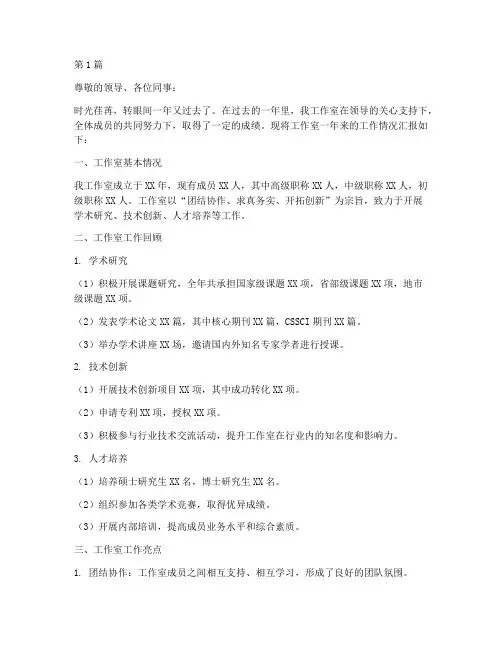 第1篇

尊敬的领导、各位同事：

时光荏苒，转眼间一年又过去了。在过去的一年里，我工作室在领导的关心支持下，全体成员的共同努力下，取得了一定的成绩。现将工作室一年来的工作情况汇报如下：

一、工作室基本情况

我工作室成立于XX年，现有成员XX人，其中高级职称XX人，中级职称XX人，初级职称XX人。工作室以“团结协作、求真务实、开拓创新”为宗旨，致力于开展学术研究、技术创新、人才培养等工作。

二、工作室工作回顾

1. 学术研究

（1）积极开展课题研究，全年共承担国家级课题XX项，省部级课题XX项，地市级课题XX项。

（2）发表学术论文XX篇，其中核心期刊XX篇，CSSCI期刊XX篇。

（3）举办学术讲座XX场，邀请国内外知名专家学者进行授课。

2. 技术创新

（1）开展技术创新项目XX项，其中成功转化XX项。

（2）申请专利XX项，授权XX项。

（3）积极参与行业技术交流活动，提升工作室在行业内的知名度和影响力。

3. 人才培养

（1）培养硕士研究生XX名，博士研究生XX名。

（2）组织参加各类学术竞赛，取得优异成绩。

（3）开展内部培训，提高成员业务水平和综合素质。

三、工作室工作亮点

1. 团结协作：工作室成员之间相互支持、相互学习，形成了良好的团队氛围。